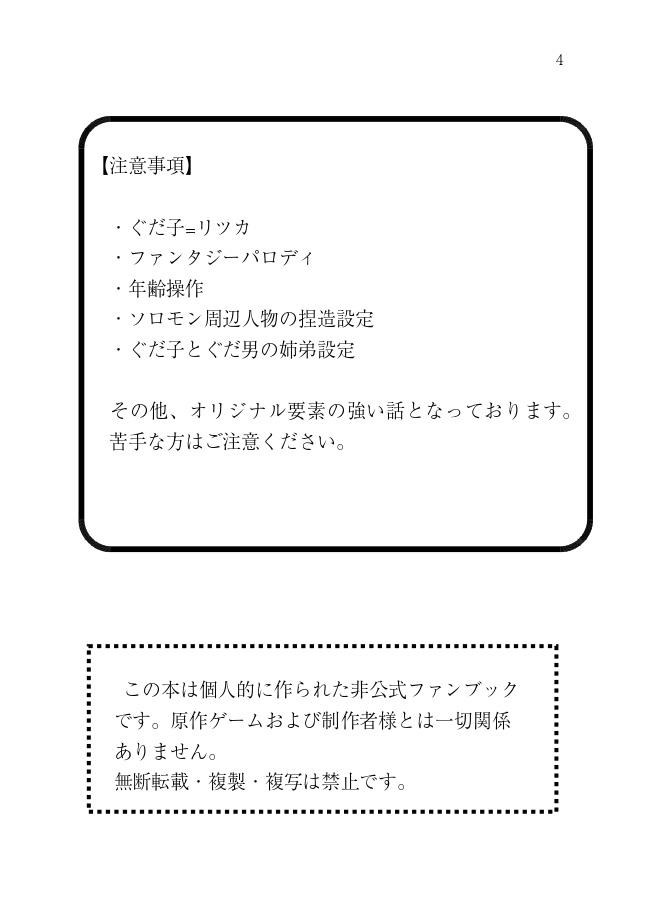 4

【注意事項】

・ぐだ子=リツカ
・ファンタジーパロディ
・年齢操作
・ソロモン周辺人物の捏造設定
・ぐだ子とぐだ男の姉弟設定

その他、オリジナル要素の強い話となっております。苦手な方はご注意ください。

この本は個人的に作られた非公式ファンブックです。原作ゲームおよび制作者様とは一切関係ありません。
無断転載・複製・複写は禁止です。